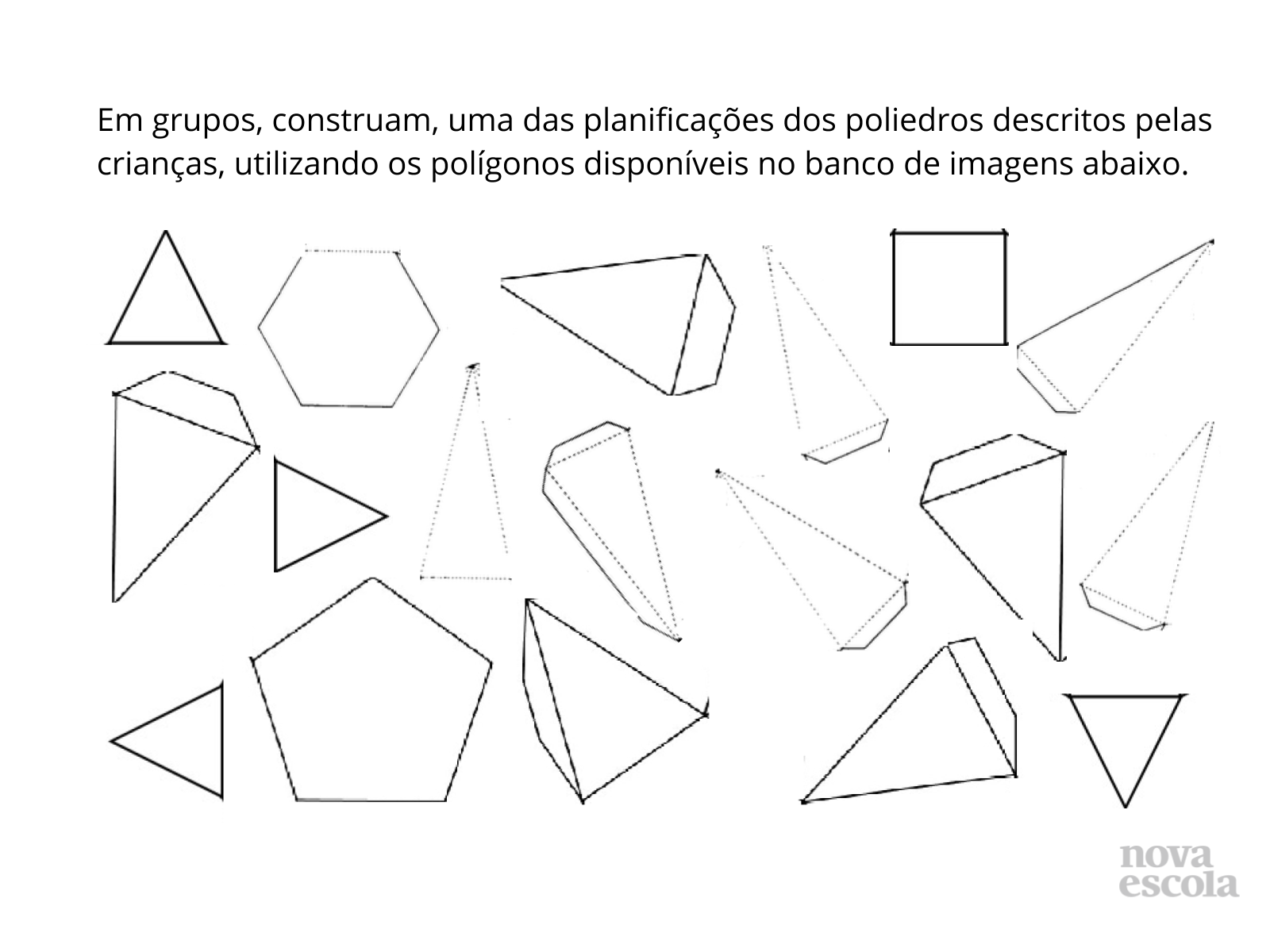 Em grupos, construam, uma das planificações dos poliedros descritos pelas crianças, utilizando os polígonos disponíveis no banco de imagens abaixo.

nova
escola